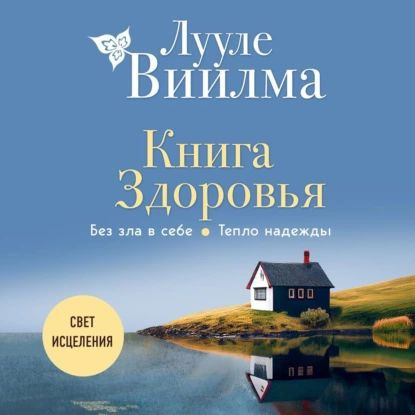 Лууле Виилма

Книга Здоровья

Без зла в себе • Тепло надежды

СВЕТ ИСЦЕЛЕНИЯ